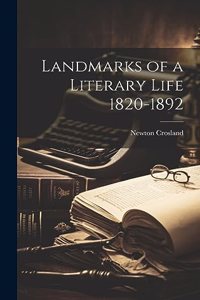 Landmarks of a Literary Life 1820-1892

Newton Crosland